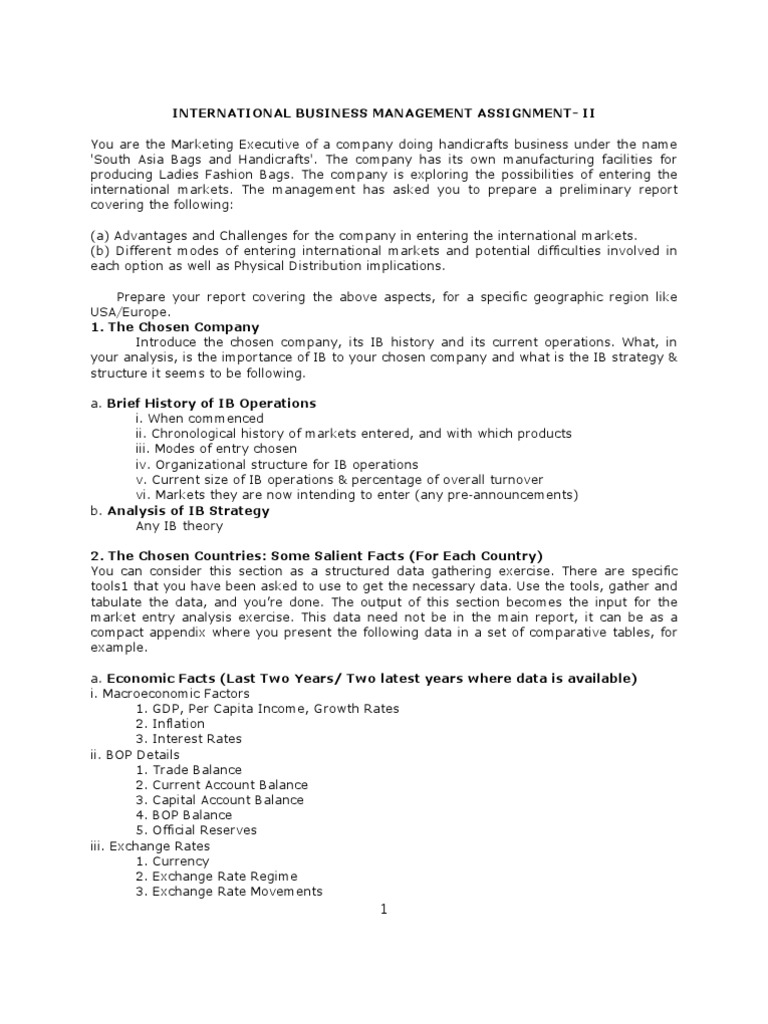 INTERNATIONAL BUSINESS MANAGEMENT ASSIGNMENT- II

You are the Marketing Executive of a company doing handicrafts business under the name 'South Asia Bags and Handicrafts'. The company has its own manufacturing facilities for producing Ladies Fashion Bags. The company is exploring the possibilities of entering the international markets. The management has asked you to prepare a preliminary report covering the following:

(a) Advantages and Challenges for the company in entering the international markets.
(b) Different modes of entering international markets and potential difficulties involved in each option as well as Physical Distribution implications.

Prepare your report covering the above aspects, for a specific geographic region like USA/Europe.

1. The Chosen Company
Introduce the chosen company, its IB history and its current operations. What, in your analysis, is the importance of IB to your chosen company and what is the IB strategy & structure it seems to be following.

a. Brief History of IB Operations
i. When commenced
ii. Chronological history of markets entered, and with which products
iii. Modes of entry chosen
iv. Organizational structure for IB operations
v. Current size of IB operations & percentage of overall turnover
vi. Markets they are now intending to enter (any pre-announcements)
b. Analysis of IB Strategy
Any IB theory

2. The Chosen Countries: Some Salient Facts (For Each Country)
You can consider this section as a structured data gathering exercise. There are specific tools1 that you have been asked to use to get the necessary data. Use the tools, gather and tabulate the data, and you're done. The output of this section becomes the input for the market entry analysis exercise. This data need not be in the main report, it can be as a compact appendix where you present the following data in a set of comparative tables, for example.

a. Economic Facts (Last Two Years/ Two latest years where data is available)
i. Macroeconomic Factors
1. GDP, Per Capita Income, Growth Rates
2. Inflation
3. Interest Rates
ii. BOP Details
1. Trade Balance
2. Current Account Balance
3. Capital Account Balance
4. BOP Balance
5. Official Reserves
iii. Exchange Rates
1. Currency
2. Exchange Rate Regime
3. Exchange Rate Movements

1